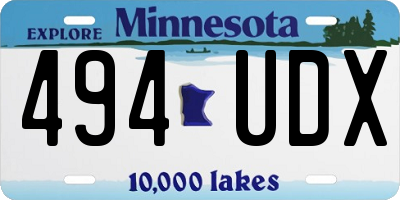 EXPLORE Minnesota

494 UDX

10,000 lakes